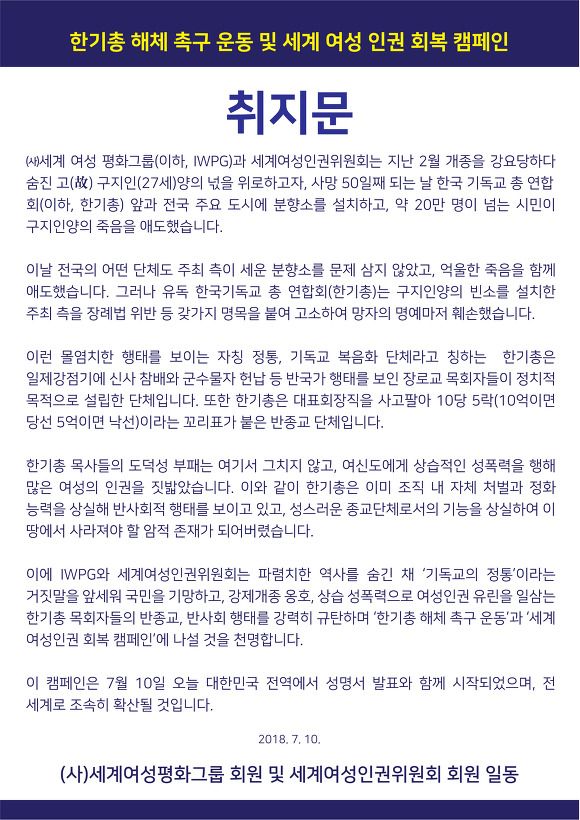 한기총 해체 촉구 운동 및 세계 여성 인권 회복 캠페인

취지문

㈔세계 여성 평화그룹(이하, IWPG)과 세계여성인권위원회는 지난 2월 개종을 강요당하다 숨진 고(故) 구지인(27세)양의 넋을 위로하고자, 사망 50일째 되는 날 한국 기독교 총 연합회(이하, 한기총) 앞과 전국 주요 도시에 분향소를 설치하고, 약 20만 명이 넘는 시민이 구지인양의 죽음을 애도했습니다.

이날 전국의 어떤 단체도 주최 측이 세운 분향소를 문제 삼지 않았고, 억울한 죽음을 함께 애도했습니다. 그러나 유독 한국기독교 총 연합회(한기총)는 구지인양의 빈소를 설치한 주최 측을 장례법 위반 등 갖가지 명목을 붙여 고소하여 망자의 명예마저 훼손했습니다.

이런 몰염치한 행태를 보이는 자칭 정통, 기독교 복음화 단체라고 칭하는 한기총은 일제강점기에 신사 참배와 군수물자 헌납 등 반국가 행태를 보인 장로교 목회자들이 정치적 목적으로 설립한 단체입니다. 또한 한기총은 대표회장직을 사고팔아 10당 5락(10억이면 당선 5억이면 낙선)이라는 꼬리표가 붙은 반종교 단체입니다.

한기총 목사들의 도덕성 부패는 여기서 그치지 않고, 여신도에게 상습적인 성폭력을 행해 많은 여성의 인권을 짓밟았습니다. 이와 같이 한기총은 이미 조직 내 자체 처벌과 정화 능력을 상실해 반사회적 행태를 보이고 있고, 성스러운 종교단체로서의 기능을 상실하여 이 땅에서 사라져야 할 암적 존재가 되어버렸습니다.

이에 IWPG와 세계여성인권위원회는 파렴치한 역사를 숨긴 채 '기독교의 정통'이라는 거짓말을 앞세워 국민을 기망하고, 강제개종 옹호, 상습 성폭력으로 여성인권 유린을 일삼는 한기총 목회자들의 반종교, 반사회 행태를 강력히 규탄하며 '한기총 해체 촉구 운동'과 '세계 여성인권 회복 캠페인'에 나설 것을 천명합니다.

이 캠페인은 7월 10일 오늘 대한민국 전역에서 성명서 발표와 함께 시작되었으며, 전 세계로 조속히 확산될 것입니다.

2018. 7. 10.

(사)세계여성평화그룹 회원 및 세계여성인권위원회 회원 일동